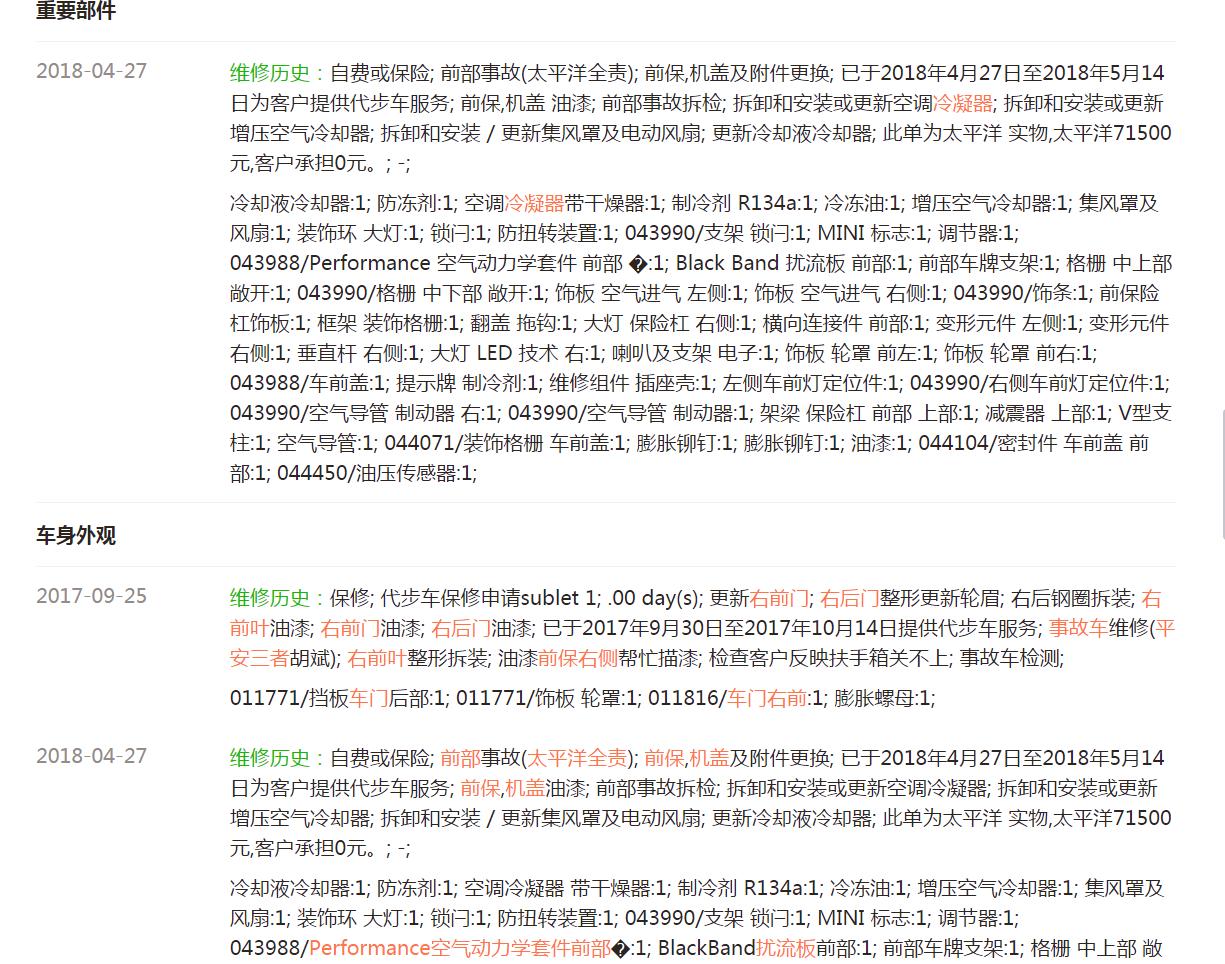 重要部件

2018-04-27

维修历史：自费或保险; 前部事故(太平洋全责); 前保,机盖及附件更换; 已于2018年4月27日至2018年5月14日为客户提供代步车服务; 前保,机盖 油漆; 前部事故拆检; 拆卸和安装或更新空调冷凝器; 拆卸和安装或更新增压空气冷却器; 拆卸和安装 / 更新集风罩及电动风扇; 更新冷却液冷却器; 此单为太平洋 实物,太平洋71500元,客户承担0元。; -;

冷却液冷却器:1; 防冻剂:1; 空调冷凝器带干燥器:1; 制冷剂 R134a:1; 冷冻油:1; 增压空气冷却器:1; 集风罩及风扇:1; 装饰环 大灯:1; 锁闩:1; 防扭转装置:1; 043990/支架 锁闩:1; MINI 标志:1; 调节器:1; 043988/Performance 空气动力学套件 前部 �:1; Black Band 扰流板 前部:1; 前部车牌支架:1; 格栅 中上部 敞开:1; 043990/格栅 中下部 敞开:1; 饰板 空气进气 左侧:1; 饰板 空气进气 右侧:1; 043990/饰条:1; 前保险杠饰板:1; 框架 装饰格栅:1; 翻盖 拖钩:1; 大灯 保险杠 右侧:1; 横向连接件 前部:1; 变形元件 左侧:1; 变形元件 右侧:1; 垂直杆 右侧:1; 大灯 LED 技术 右:1; 喇叭及支架 电子:1; 饰板 轮罩 前左:1; 饰板 轮罩 前右:1; 043988/车前盖:1; 提示牌 制冷剂:1; 维修组件 插座壳:1; 左侧车前灯定位件:1; 043990/右侧车前灯定位件:1; 043990/空气导管 制动器 右:1; 043990/空气导管 制动器:1; 架梁 保险杠 前部 上部:1; 减震器 上部:1; V型支柱:1; 空气导管:1; 044071/装饰格栅 车前盖:1; 膨胀铆钉:1; 膨胀铆钉:1; 油漆:1; 044104/密封件 车前盖 前部:1; 044450/油压传感器:1;

车身外观

2017-09-25

维修历史：保修; 代步车保修申请sublet 1; .00 day(s); 更新右前门; 右后门整形更新轮眉; 右后钢圈拆装; 右前叶油漆; 右前门油漆; 右后门油漆; 已于2017年9月30日至2017年10月14日提供代步车服务; 事故车维修(平安三者胡斌); 右前叶整形拆装; 油漆前保右侧帮忙描漆; 检查客户反映扶手箱关不上; 事故车检测;

011771/挡板车门后部:1; 011771/饰板 轮罩:1; 011816/车门右前:1; 膨胀螺母:1;

2018-04-27

维修历史：自费或保险; 前部事故(太平洋全责); 前保,机盖及附件更换; 已于2018年4月27日至2018年5月14日为客户提供代步车服务; 前保,机盖油漆; 前部事故拆检; 拆卸和安装或更新空调冷凝器; 拆卸和安装或更新增压空气冷却器; 拆卸和安装 / 更新集风罩及电动风扇; 更新冷却液冷却器; 此单为太平洋 实物,太平洋71500元,客户承担0元。; -;

冷却液冷却器:1; 防冻剂:1; 空调冷凝器 带干燥器:1; 制冷剂 R134a:1; 冷冻油:1; 增压空气冷却器:1; 集风罩及风扇:1; 装饰环 大灯:1; 锁闩:1; 防扭转装置:1; 043990/支架 锁闩:1; MINI 标志:1; 调节器:1; 043988/Performance空气动力学套件前部�:1; BlackBand扰流板前部:1; 前部车牌支架:1; 格栅 中上部 敞